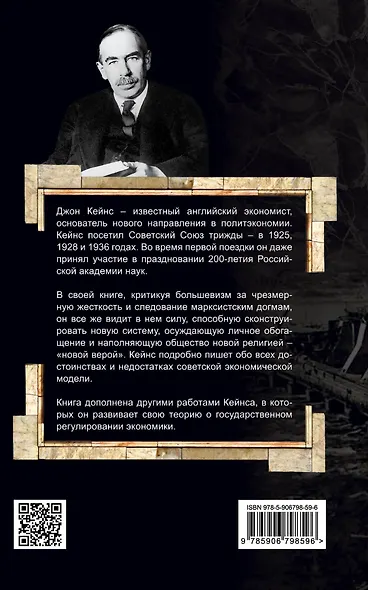 Джон Кейнс – известный английский экономист, основатель нового направления в политэкономии. Кейнс посетил Советский Союз трижды – в 1925, 1928 и 1936 годах. Во время первой поездки он даже принял участие в праздновании 200-летия Российской академии наук.

В своей книге, критикуя большевизм за чрезмерную жесткость и следование марксистским догмам, он все же видит в нем силу, способную сконструировать новую систему, осуждающую личное обогащение и наполняющую общество новой религией – «новой верой». Кейнс подробно пишет обо всех достоинствах и недостатках советской экономической модели.

Книга дополнена другими работами Кейнса, в которых он развивает свою теорию о государственном регулировании экономики.

ISBN 978-5-906798-59-6

9 785906 798596 >